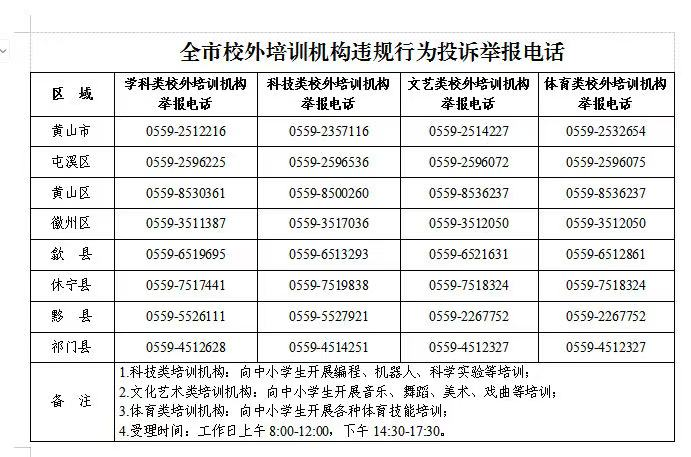 全市校外培训机构违规行为投诉举报电话

| 区 域 | 学科类校外培训机构举报电话 | 科技类校外培训机构举报电话 | 文艺类校外培训机构举报电话 | 体育类校外培训机构举报电话 |
|---|---|---|---|---|
| 黄山市 | 0559-2512216 | 0559-2357116 | 0559-2514227 | 0559-2532654 |
| 屯溪区 | 0559-2596225 | 0559-2596536 | 0559-2596072 | 0559-2596075 |
| 黄山区 | 0559-8530361 | 0559-8500260 | 0559-8536237 | 0559-8536237 |
| 徽州区 | 0559-3511387 | 0559-3517036 | 0559-3512050 | 0559-3512050 |
| 歙 县 | 0559-6519695 | 0559-6513293 | 0559-6521631 | 0559-6512861 |
| 休宁县 | 0559-7517441 | 0559-7519838 | 0559-7518324 | 0559-7518324 |
| 黟 县 | 0559-5526111 | 0559-5527921 | 0559-2267752 | 0559-2267752 |
| 祁门县 | 0559-4512628 | 0559-4514251 | 0559-4512327 | 0559-4512327 |
| 备 注 | 1.科技类培训机构：向中小学生开展编程、机器人、科学实验等培训；<br>2.文化艺术类培训机构：向中小学生开展音乐、舞蹈、美术、戏曲等培训；<br>3.体育类培训机构：向中小学生开展各种体育技能培训；<br>4.受理时间：工作日上午 8:00-12:00，下午 14:30-17:30。 | | | |